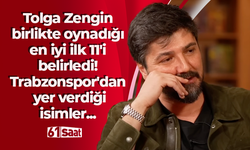 Tolga Zengin birlikte oynadığı en iyi ilk 11'i belirledi! Trabzonspor'dan yer verdiği isimler...

61 Saat